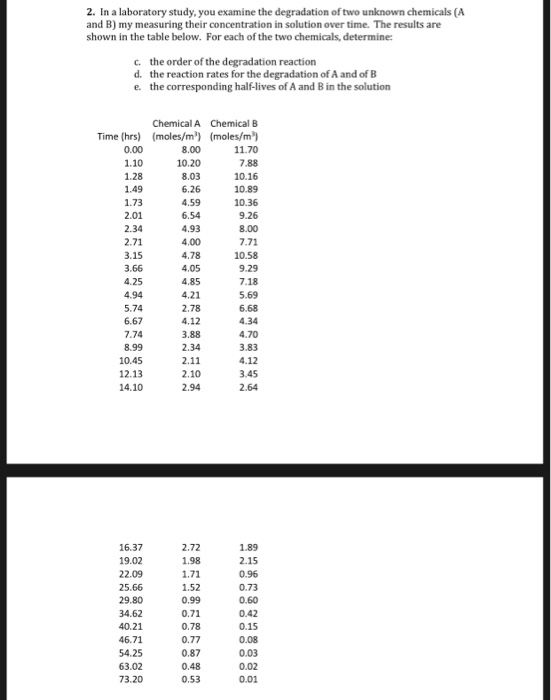 2. In a laboratory study, you examine the degradation of two unknown chemicals (A and B) my measuring their concentration in solution over time. The results are shown in the table below. For each of the two chemicals, determine:

c. the order of the degradation reaction
d. the reaction rates for the degradation of A and of B
e. the corresponding half-lives of A and B in the solution

| Time (hrs) | Chemical A (moles/m$^3$) | Chemical B (moles/m$^3$) |
|---|---|---|
| 0.00 | 8.00 | 11.70 |
| 1.10 | 10.20 | 7.88 |
| 1.28 | 8.03 | 10.16 |
| 1.49 | 6.26 | 10.89 |
| 1.73 | 4.59 | 10.36 |
| 2.01 | 6.54 | 9.26 |
| 2.34 | 4.93 | 8.00 |
| 2.71 | 4.00 | 7.71 |
| 3.15 | 4.78 | 10.58 |
| 3.66 | 4.05 | 9.29 |
| 4.25 | 4.85 | 7.18 |
| 4.94 | 4.21 | 5.69 |
| 5.74 | 2.78 | 6.68 |
| 6.67 | 4.12 | 4.34 |
| 7.74 | 3.88 | 4.70 |
| 8.99 | 2.34 | 3.83 |
| 10.45 | 2.11 | 4.12 |
| 12.13 | 2.10 | 3.45 |
| 14.10 | 2.94 | 2.64 |
| 16.37 | 2.72 | 1.89 |
| 19.02 | 1.98 | 2.15 |
| 22.09 | 1.71 | 0.96 |
| 25.66 | 1.52 | 0.73 |
| 29.80 | 0.99 | 0.60 |
| 34.62 | 0.71 | 0.42 |
| 40.21 | 0.78 | 0.15 |
| 46.71 | 0.77 | 0.08 |
| 54.25 | 0.87 | 0.03 |
| 63.02 | 0.48 | 0.02 |
| 73.20 | 0.53 | 0.01 |